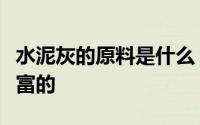 水泥灰的原料是什么
富的